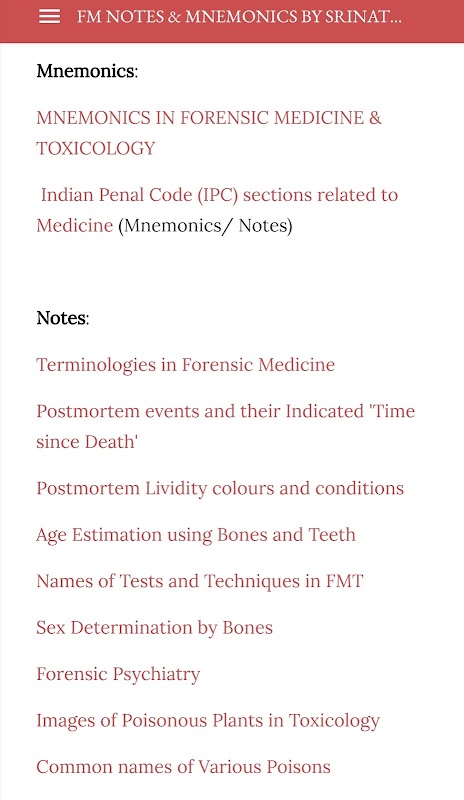 FM NOTES & MNEMONICS BY SRINAT...

Mnemonics:

MNEMONICS IN FORENSIC MEDICINE & TOXICOLOGY

Indian Penal Code (IPC) sections related to Medicine (Mnemonics/ Notes)

Notes:

Terminologies in Forensic Medicine

Postmortem events and their Indicated 'Time since Death'

Postmortem Lividity colours and conditions

Age Estimation using Bones and Teeth

Names of Tests and Techniques in FMT

Sex Determination by Bones

Forensic Psychiatry

Images of Poisonous Plants in Toxicology

Common names of Various Poisons